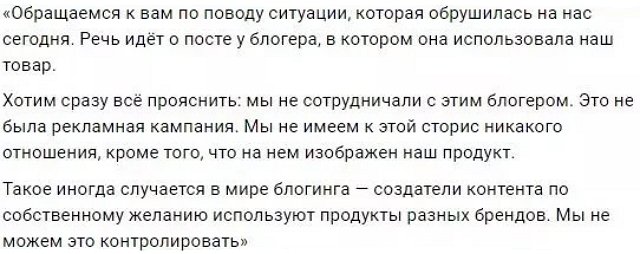 «Обращаемся к вам по поводу ситуации, которая обрушилась на нас сегодня. Речь идёт о посте у блогера, в котором она использовала наш товар.

Хотим сразу всё прояснить: мы не сотрудничали с этим блогером. Это не была рекламная кампания. Мы не имеем к этой сторис никакого отношения, кроме того, что на нем изображен наш продукт.

Такое иногда случается в мире блогинга — создатели контента по собственному желанию используют продукты разных брендов. Мы не можем это контролировать»